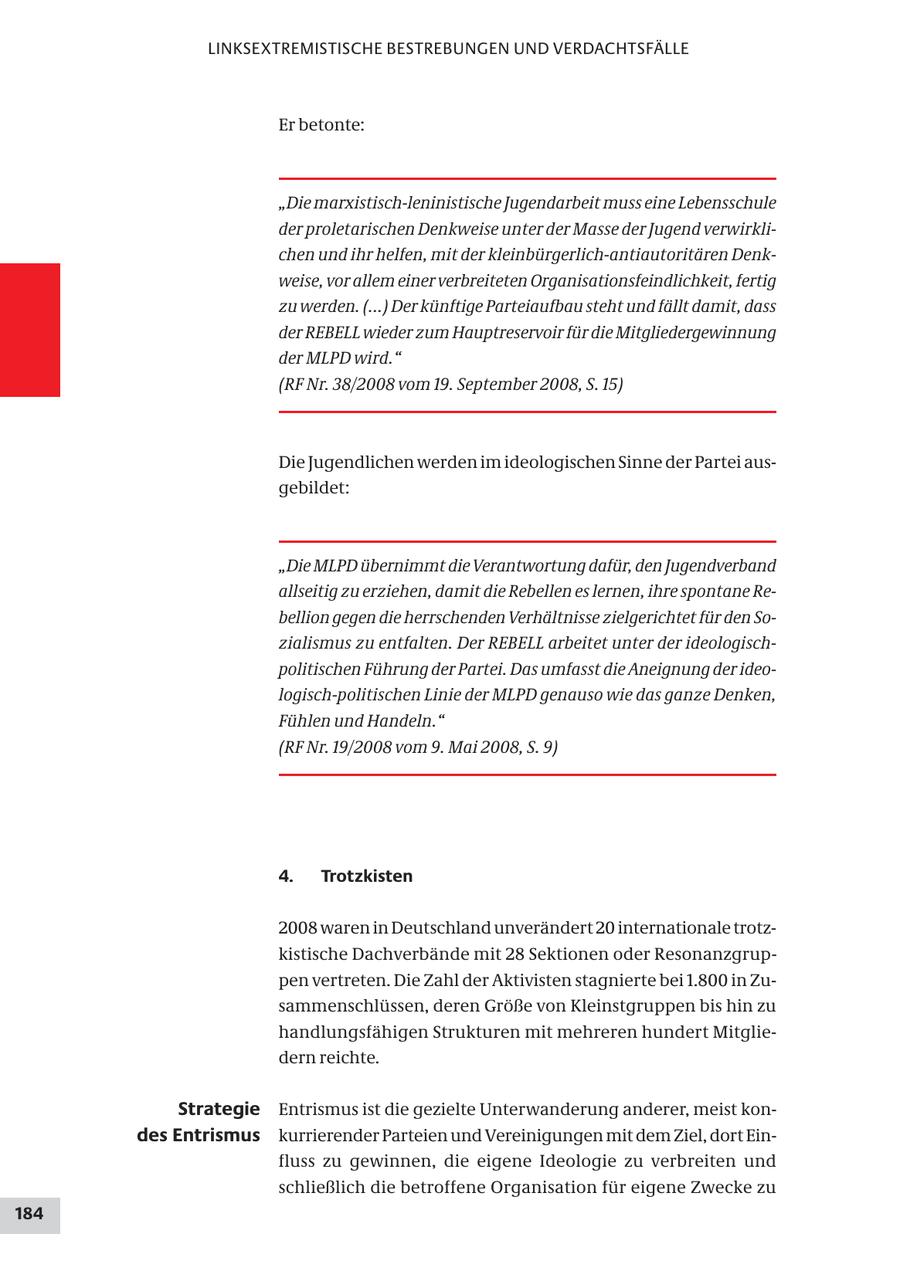 LINKSEXTREMISTISCHE BESTREBUNGEN UND VERDACHTSFÄLLE

Er betonte:

„Die marxistisch-leninistische Jugendarbeit muss eine Lebensschule der proletarischen Denkweise unter der Masse der Jugend verwirklichen und ihr helfen, mit der kleinbürgerlich-antiautoritären Denkweise, vor allem einer verbreiteten Organisationsfeindlichkeit, fertig zu werden. (…) Der künftige Parteiaufbau steht und fällt damit, dass der REBELL wieder zum Hauptreservoir für die Mitgliedergewinnung der MLPD wird.“
(RF Nr. 38/2008 vom 19. September 2008, S. 15)

Die Jugendlichen werden im ideologischen Sinne der Partei ausgebildet:

„Die MLPD übernimmt die Verantwortung dafür, den Jugendverband allseitig zu erziehen, damit die Rebellen es lernen, ihre spontane Rebellion gegen die herrschenden Verhältnisse zielgerichtet für den Sozialismus zu entfalten. Der REBELL arbeitet unter der ideologisch-politischen Führung der Partei. Das umfasst die Aneignung der ideologisch-politischen Linie der MLPD genauso wie das ganze Denken, Fühlen und Handeln.“
(RF Nr. 19/2008 vom 9. Mai 2008, S. 9)

4. Trotzkisten

2008 waren in Deutschland unverändert 20 internationale trotzkistische Dachverbände mit 28 Sektionen oder Resonanzgruppen vertreten. Die Zahl der Aktivisten stagnierte bei 1.800 in Zusammenschlüssen, deren Größe von Kleinstgruppen bis hin zu handlungsfähigen Strukturen mit mehreren hundert Mitgliedern reichte.

Strategie des Entrismus

Entrismus ist die gezielte Unterwanderung anderer, meist konkurrierender Parteien und Vereinigungen mit dem Ziel, dort Einfluss zu gewinnen, die eigene Ideologie zu verbreiten und schließlich die betroffene Organisation für eigene Zwecke zu

184